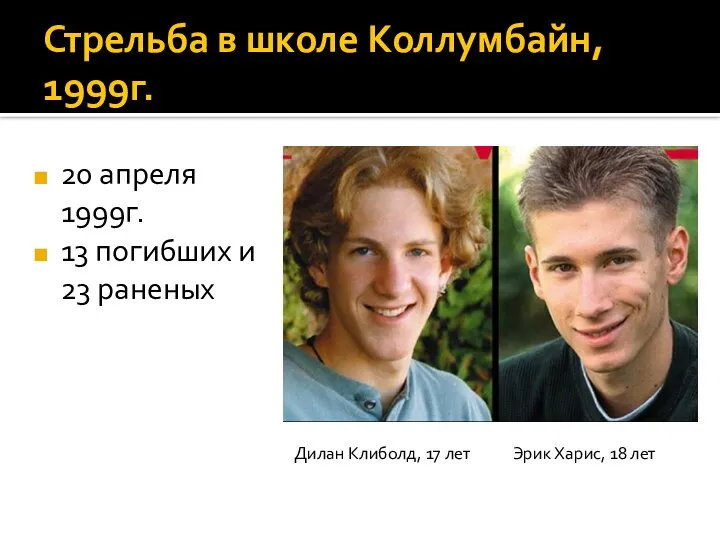 Стрельба в школе Коллумбайн, 1999г.

20 апреля 1999г.
13 погибших и 23 раненых

Дилан Клиболд, 17 лет

Эрик Харис, 18 лет